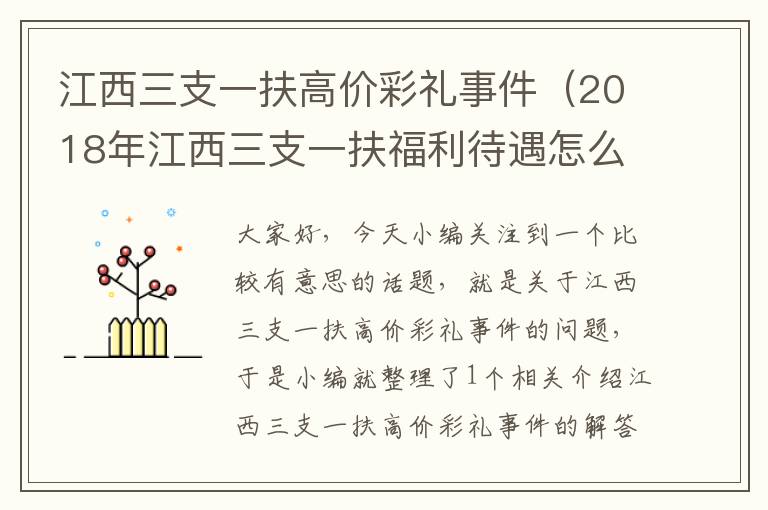 江西三支一扶高价彩礼事件（2018年江西三支一扶福利待遇怎么

大家好，今天小编关注到一个比较有意思的话题，就是关于江西三支一扶高价彩礼事件的问题，于是小编就整理了1个相关介绍江西三支一扶高价彩礼事件的解答